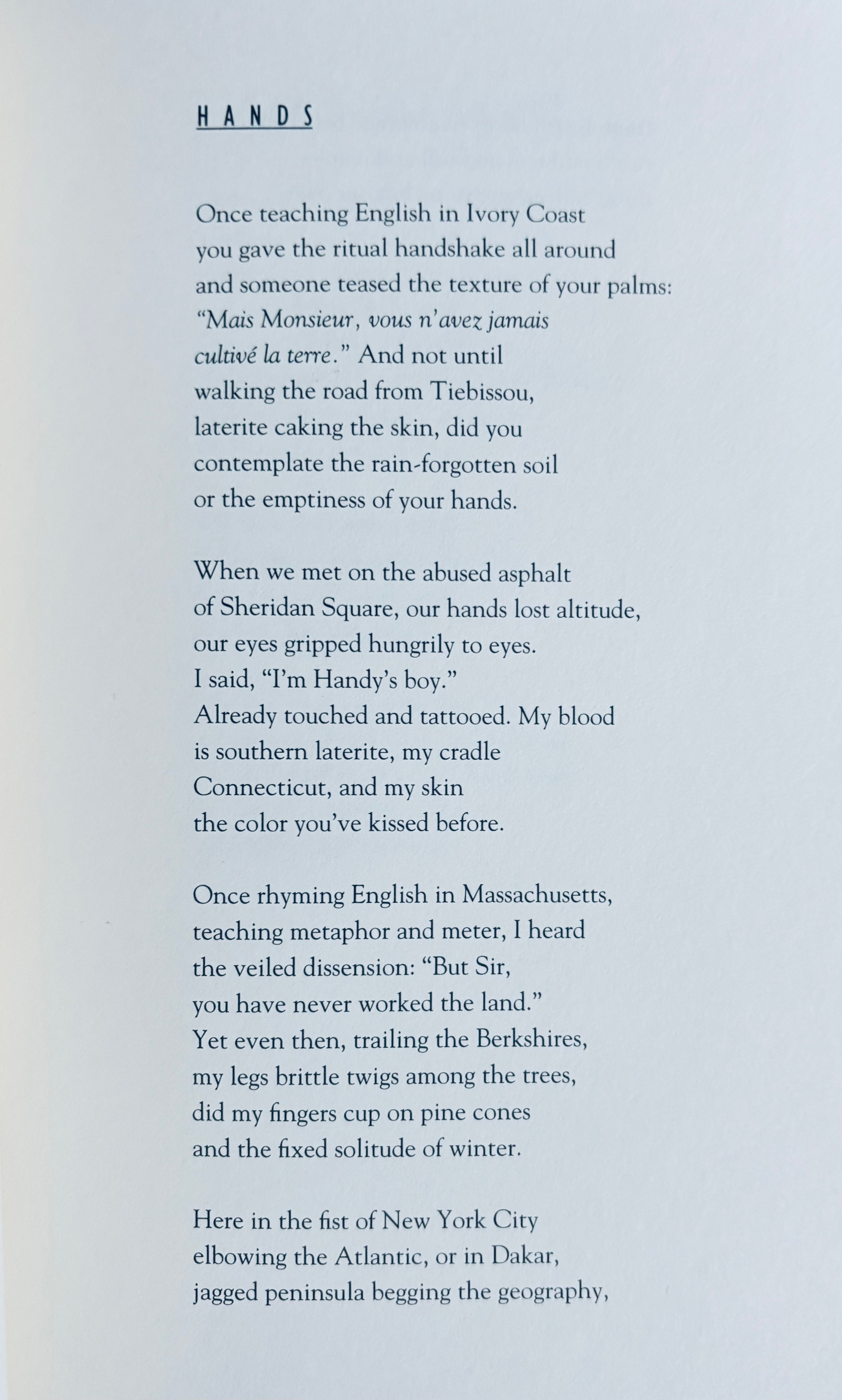 HANDS

Once teaching English in Ivory Coast
you gave the ritual handshake all around
and someone teased the texture of your palms:
"Mais Monsieur, vous n'avez jamais
cultivé la terre." And not until
walking the road from Tiebissou,
laterite caking the skin, did you
contemplate the rain-forgotten soil
or the emptiness of your hands.

When we met on the abused asphalt
of Sheridan Square, our hands lost altitude,
our eyes gripped hungrily to eyes.
I said, "I'm Handy's boy."
Already touched and tattooed. My blood
is southern laterite, my cradle
Connecticut, and my skin
the color you've kissed before.

Once rhyming English in Massachusetts,
teaching metaphor and meter, I heard
the veiled dissension: "But Sir,
you have never worked the land."
Yet even then, trailing the Berkshires,
my legs brittle twigs among the trees,
did my fingers cup on pine cones
and the fixed solitude of winter.

Here in the fist of New York City
elbowing the Atlantic, or in Dakar,
jagged peninsula begging the geography,